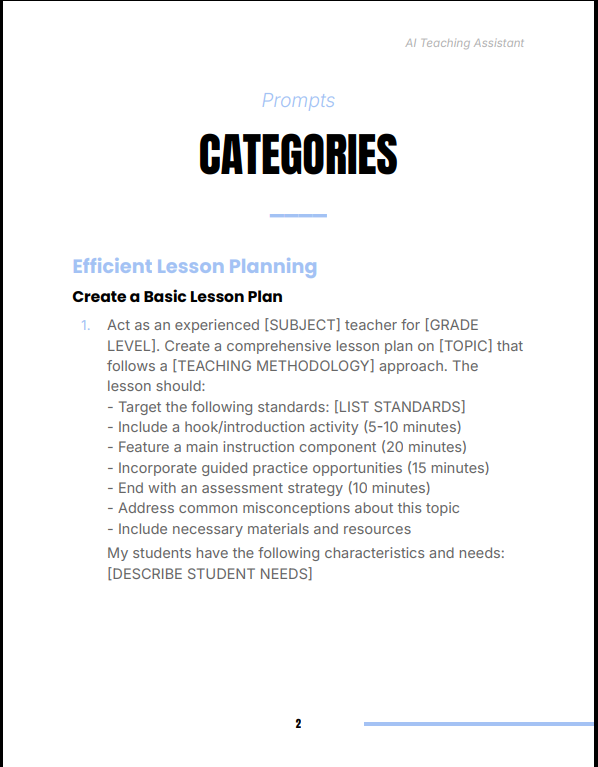 AI Teaching Assistant

Prompts

CATEGORIES

Efficient Lesson Planning

Create a Basic Lesson Plan

1. Act as an experienced [SUBJECT] teacher for [GRADE LEVEL]. Create a comprehensive lesson plan on [TOPIC] that follows a [TEACHING METHODOLOGY] approach. The lesson should:
- Target the following standards: [LIST STANDARDS]
- Include a hook/introduction activity (5-10 minutes)
- Feature a main instruction component (20 minutes)
- Incorporate guided practice opportunities (15 minutes)
- End with an assessment strategy (10 minutes)
- Address common misconceptions about this topic
- Include necessary materials and resources
My students have the following characteristics and needs: [DESCRIBE STUDENT NEEDS]

2